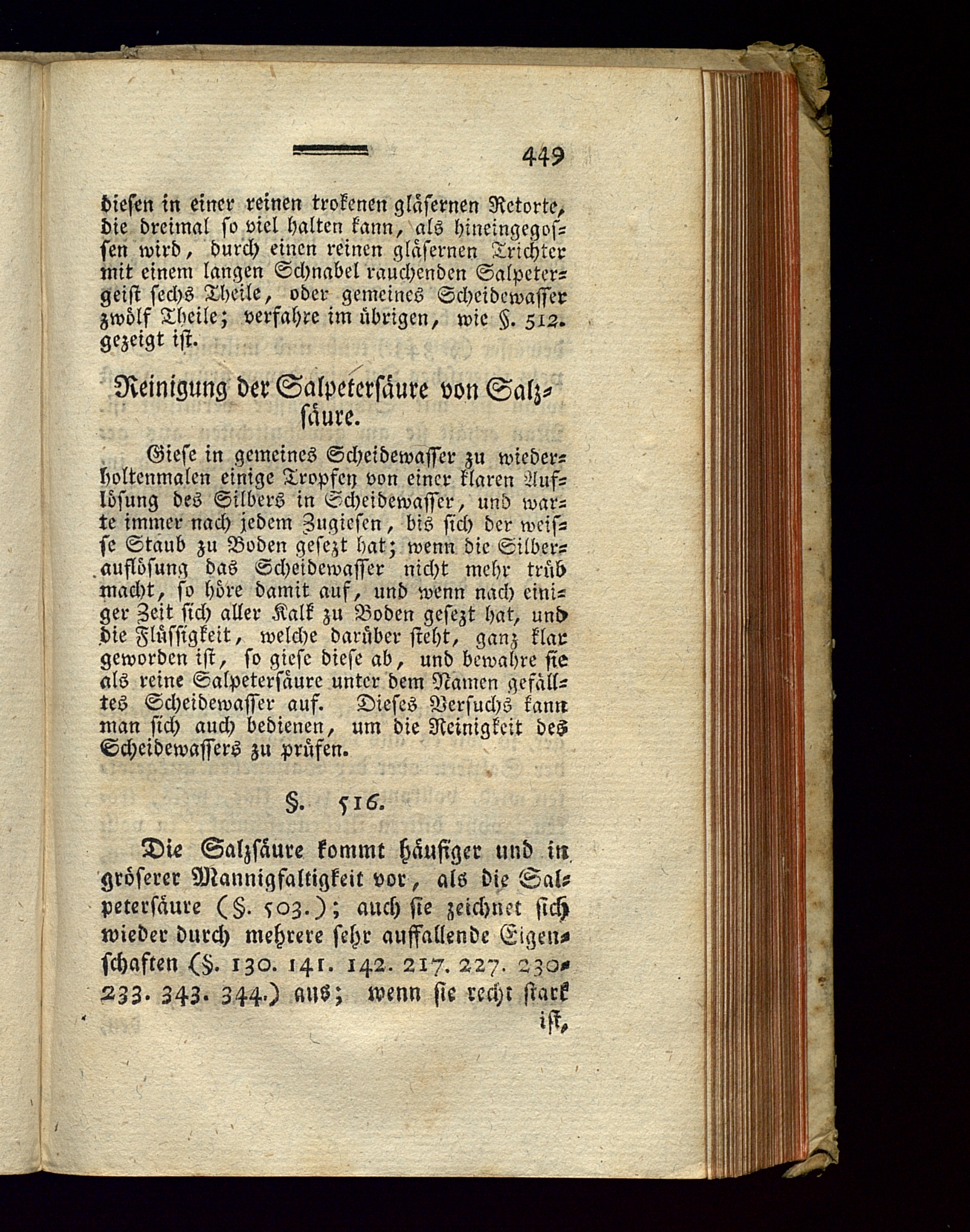 449

diesen in einer reinen trokenen gläsernen Retorte, die dreimal so viel halten kann, als hineingegossen wird, durch einen reinen gläsernen Trichter mit einem langen Schnabel rauchenden Salpetergeist sechs Theile, oder gemeines Scheidewasser zwölf Theile; verfahre im übrigen, wie §. 512. gezeigt ist.

Reinigung der Salpetersäure von Salzsäure.

Giese in gemeines Scheidewasser zu wiederholtenmalen einige Tropfen von einer klaren Auflösung des Silbers in Scheidewasser, und warte immer nach jedem Zugiesen, bis sich der weisse Staub zu Boden gesezt hat; wenn die Silberauflösung das Scheidewasser nicht mehr trüb macht, so höre damit auf, und wenn nach einiger Zeit sich aller Kalk zu Boden gesezt hat, und die Flüssigkeit, welche darüber steht, ganz klar geworden ist, so giese diese ab, und bewahre sie als reine Salpetersäure unter dem Namen gefälltes Scheidewasser auf. Dieses Versuchs kann man sich auch bedienen, um die Reinigkeit des Scheidewassers zu prüfen.

§. 516.

Die Salzsäure kommt häufiger und in gröserer Mannigfaltigkeit vor, als die Salpetersäure (§. 503.); auch sie zeichnet sich wieder durch mehrere sehr auffallende Eigenschaften (§. 130. 141. 142. 217. 227. 230. 233. 343. 344.) aus; wenn sie recht stark ist,